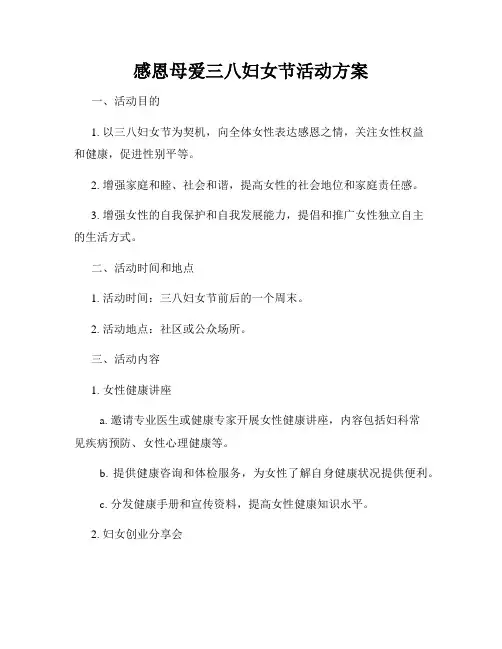 感恩母爱三八妇女节活动方案

一、活动目的

1. 以三八妇女节为契机，向全体女性表达感恩之情，关注女性权益和健康，促进性别平等。

2. 增强家庭和睦、社会和谐，提高女性的社会地位和家庭责任感。

3. 增强女性的自我保护和自我发展能力，提倡和推广女性独立自主的生活方式。

二、活动时间和地点

1. 活动时间：三八妇女节前后的一个周末。

2. 活动地点：社区或公众场所。

三、活动内容

1. 女性健康讲座

a. 邀请专业医生或健康专家开展女性健康讲座，内容包括妇科常见疾病预防、女性心理健康等。

b. 提供健康咨询和体检服务，为女性了解自身健康状况提供便利。

c. 分发健康手册和宣传资料，提高女性健康知识水平。

2. 妇女创业分享会